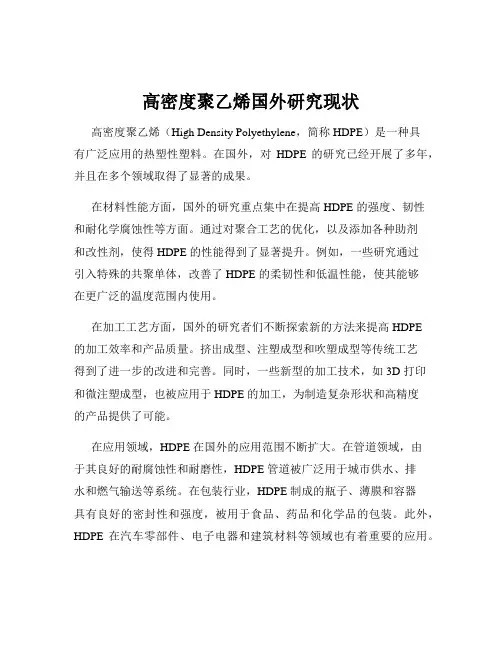 高密度聚乙烯国外研究现状

高密度聚乙烯（High Density Polyethylene，简称 HDPE）是一种具有广泛应用的热塑性塑料。在国外，对 HDPE 的研究已经开展了多年，并且在多个领域取得了显著的成果。

在材料性能方面，国外的研究重点集中在提高 HDPE 的强度、韧性和耐化学腐蚀性等方面。通过对聚合工艺的优化，以及添加各种助剂和改性剂，使得 HDPE 的性能得到了显著提升。例如，一些研究通过引入特殊的共聚单体，改善了 HDPE 的柔韧性和低温性能，使其能够在更广泛的温度范围内使用。

在加工工艺方面，国外的研究者们不断探索新的方法来提高 HDPE 的加工效率和产品质量。挤出成型、注塑成型和吹塑成型等传统工艺得到了进一步的改进和完善。同时，一些新型的加工技术，如 3D 打印和微注塑成型，也被应用于 HDPE 的加工，为制造复杂形状和高精度的产品提供了可能。

在应用领域，HDPE 在国外的应用范围不断扩大。在管道领域，由于其良好的耐腐蚀性和耐磨性，HDPE 管道被广泛用于城市供水、排水和燃气输送等系统。在包装行业，HDPE 制成的瓶子、薄膜和容器具有良好的密封性和强度，被用于食品、药品和化学品的包装。此外，HDPE 在汽车零部件、电子电器和建筑材料等领域也有着重要的应用。